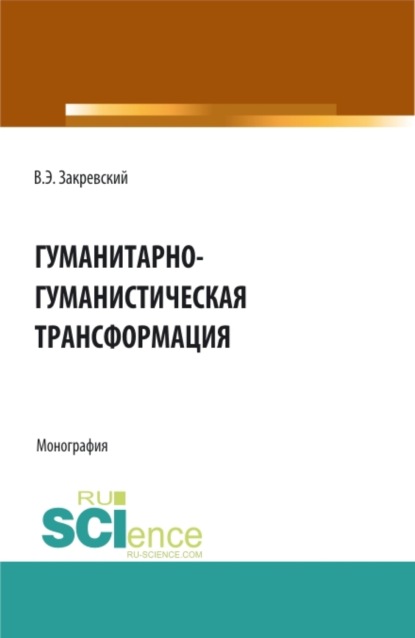 В.Э. Закревский

ГУМАНИТАРНО-ГУМАНИСТИЧЕСКАЯ ТРАНСФОРМАЦИЯ

Монография

RU SCIence
RU-SCIENCE.COM